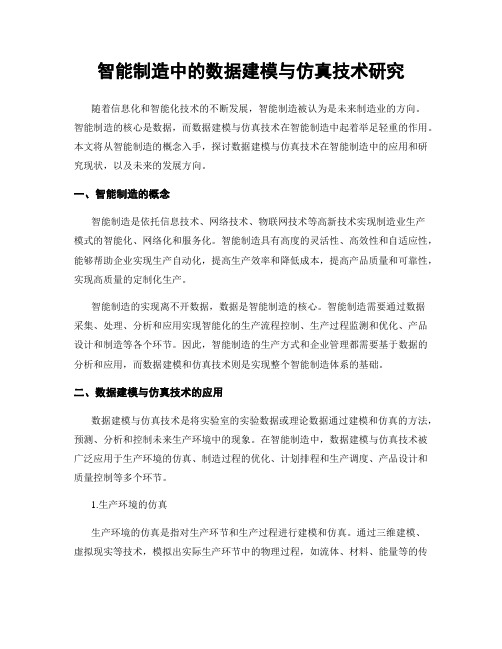 智能制造中的数据建模与仿真技术研究

随着信息化和智能化技术的不断发展，智能制造被认为是未来制造业的方向。智能制造的核心是数据，而数据建模与仿真技术在智能制造中起着举足轻重的作用。本文将从智能制造的概念入手，探讨数据建模与仿真技术在智能制造中的应用和研究现状，以及未来的发展方向。

一、智能制造的概念

智能制造是依托信息技术、网络技术、物联网技术等高新技术实现制造业生产模式的智能化、网络化和服务化。智能制造具有高度的灵活性、高效性和自适应性，能够帮助企业实现生产自动化，提高生产效率和降低成本，提高产品质量和可靠性，实现高质量的定制化生产。

智能制造的实现离不开数据，数据是智能制造的核心。智能制造需要通过数据采集、处理、分析和应用实现智能化的生产流程控制、生产过程监测和优化、产品设计和制造等各个环节。因此，智能制造的生产方式和企业管理都需要基于数据的分析和应用，而数据建模和仿真技术则是实现整个智能制造体系的基础。

二、数据建模与仿真技术的应用

数据建模与仿真技术是将实验室的实验数据或理论数据通过建模和仿真的方法，预测、分析和控制未来生产环境中的现象。在智能制造中，数据建模与仿真技术被广泛应用于生产环境的仿真、制造过程的优化、计划排程和生产调度、产品设计和质量控制等多个环节。

1.生产环境的仿真

生产环境的仿真是指对生产环节和生产过程进行建模和仿真。通过三维建模、虚拟现实等技术，模拟出实际生产环节中的物理过程，如流体、材料、能量等的传